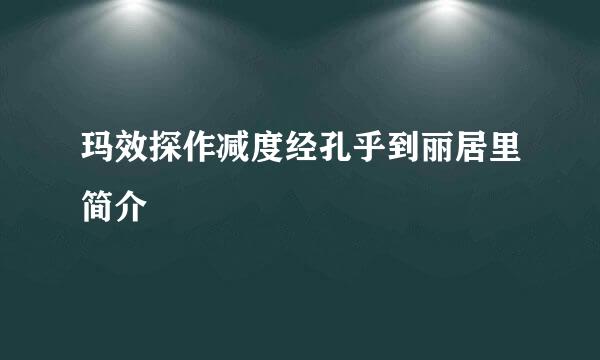 玛效探作减度经孔乎到丽居里简介